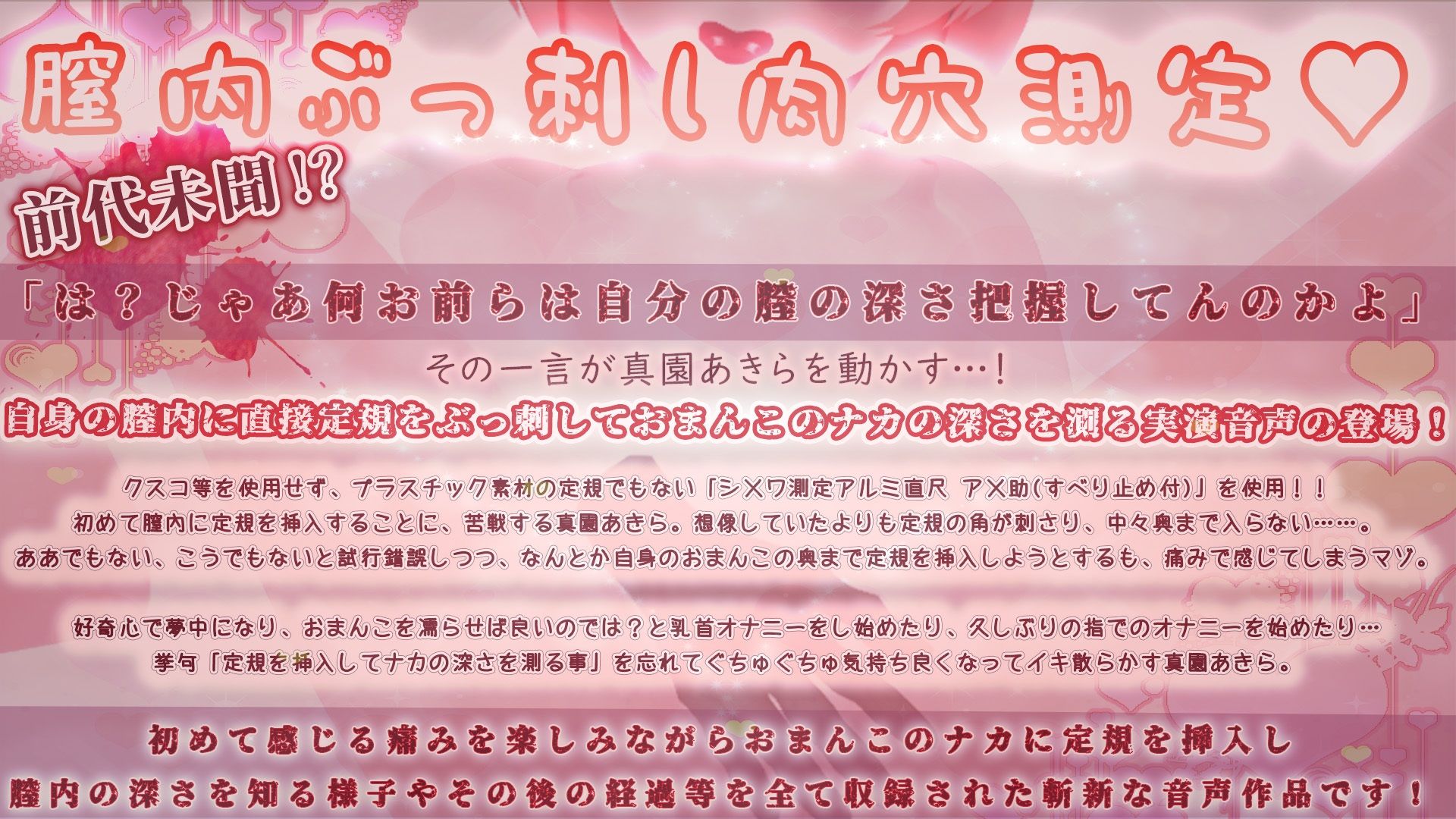 膣内ぶっ刺し肉穴測定♡

前代未聞!?

「は？じゃあ何お前らは自分の膣の深さ把握してんのかよ」

その一言が真園あきらを動かす…！

自身の膣内に直接定規をぶっ刺しておまんこのナカの深さを測る実演音声の登場！

クスコ等を使用せず、プラスチック素材の定規でもない「シ×ワ測定アルミ直尺 ア×助(すべり止め付)」を使用！！
初めて膣内に定規を挿入することに、苦戦する真園あきら。想像していたよりも定規の角が刺さり、中々奥まで入らない……。
ああでもない、こうでもないと試行錯誤しつつ、なんとか自身のおまんこの奥まで定規を挿入しようとするも、痛みで感じてしまうマゾ。

好奇心で夢中になり、おまんこを濡らせば良いのでは？と乳首オナニーをし始めたり、久しぶりの指でのオナニーを始めたり…
挙句「定規を挿入してナカの深さを測る事」を忘れてぐちゅぐちゅ気持ち良くなってイキ散らかす真園あきら。

初めて感じる痛みを楽しみながらおまんこのナカに定規を挿入し
膣内の深さを知る様子やその後の経過等を全て収録された斬新な音声作品です！